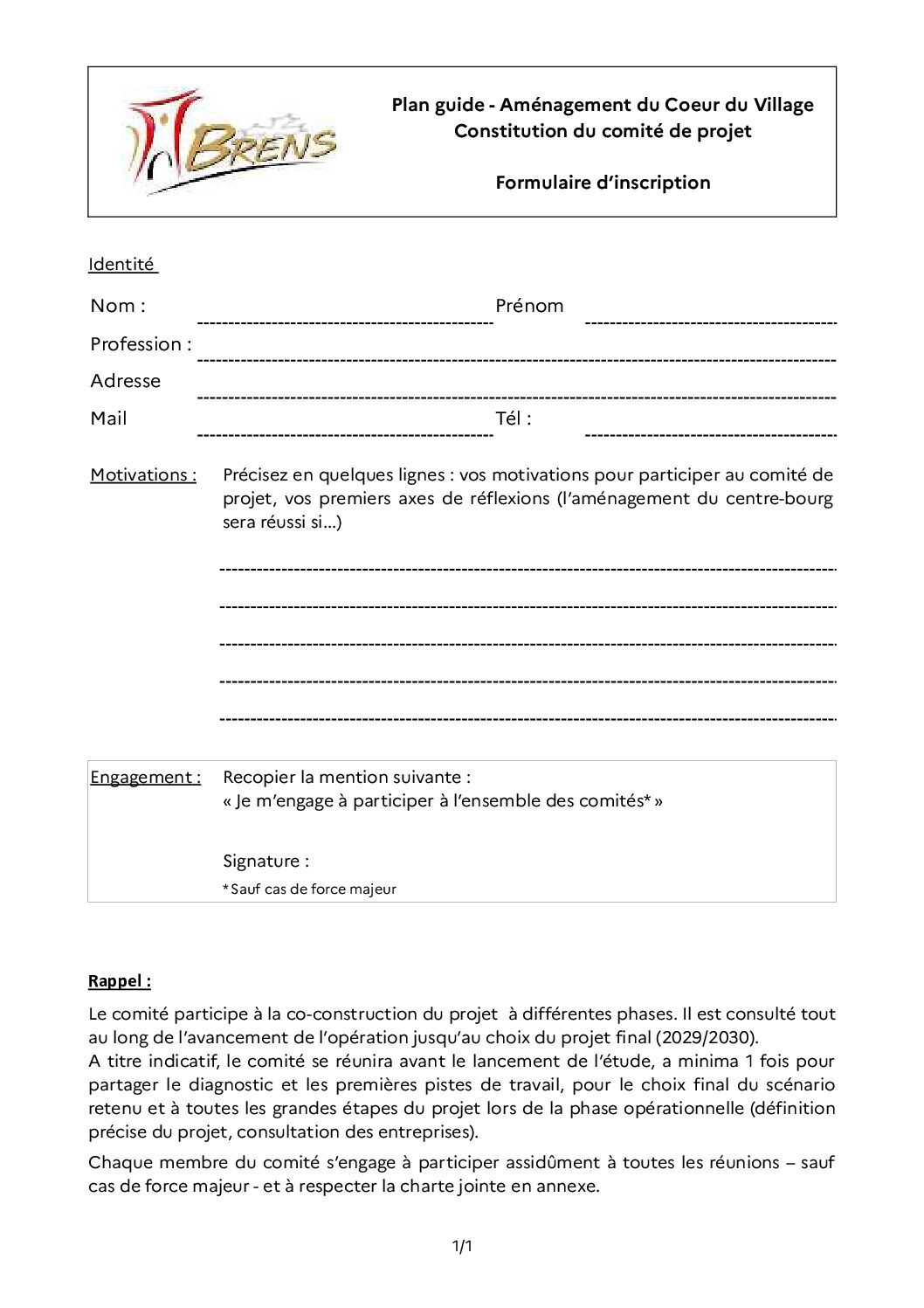 BRENS

Plan guide - Aménagement du Coeur du Village
Constitution du comité de projet

Formulaire d'inscription

Identité

Nom : ____ Prénom ____
Profession : ____
Adresse ____
Mail ____ Tél : ____

Motivations : Précisez en quelques lignes : vos motivations pour participer au comité de projet, vos premiers axes de réflexions (l'aménagement du centre-bourg sera réussi si...)

____
____
____
____
____

Engagement : Recopier la mention suivante :
« Je m'engage à participer à l'ensemble des comités* »

Signature :
* Sauf cas de force majeur

Rappel :

Le comité participe à la co-construction du projet à différentes phases. Il est consulté tout au long de l'avancement de l'opération jusqu'au choix du projet final (2029/2030).
A titre indicatif, le comité se réunira avant le lancement de l'étude, a minima 1 fois pour partager le diagnostic et les premières pistes de travail, pour le choix final du scénario retenu et à toutes les grandes étapes du projet lors de la phase opérationnelle (définition précise du projet, consultation des entreprises).

Chaque membre du comité s'engage à participer assidûment à toutes les réunions – sauf cas de force majeur - et à respecter la charte jointe en annexe.

1/1